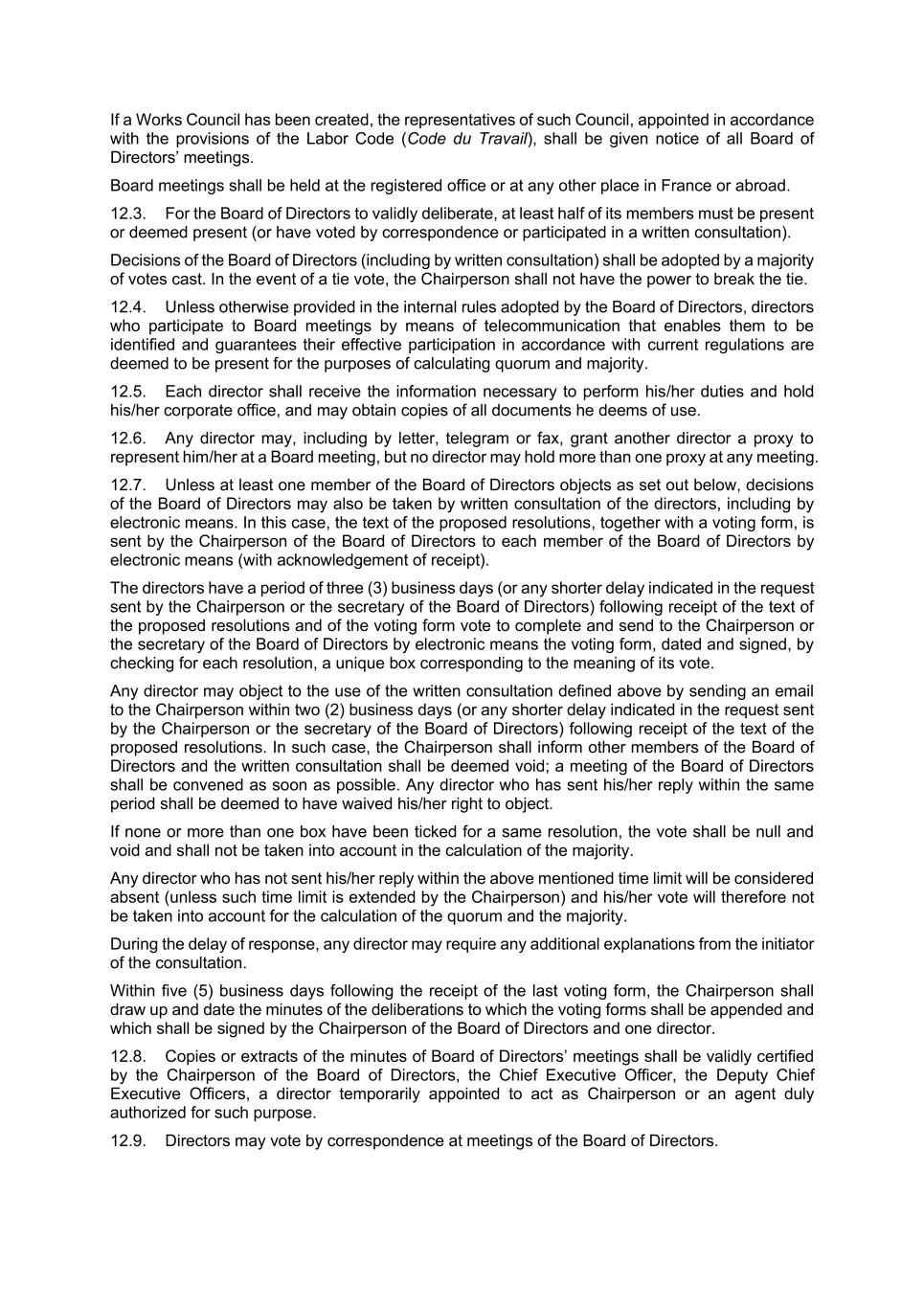 If a Works Council has been created, the representatives of such Council, appointed in accordance with the provisions of the Labor Code (Code du Travail), shall be given notice of all Board of Directors' meetings.

Board meetings shall be held at the registered office or at any other place in France or abroad.

12.3. For the Board of Directors to validly deliberate, at least half of its members must be present or deemed present (or have voted by correspondence or participated in a written consultation).

Decisions of the Board of Directors (including by written consultation) shall be adopted by a majority of votes cast. In the event of a tie vote, the Chairperson shall not have the power to break the tie.

12.4. Unless otherwise provided in the internal rules adopted by the Board of Directors, directors who participate to Board meetings by means of telecommunication that enables them to be identified and guarantees their effective participation in accordance with current regulations are deemed to be present for the purposes of calculating quorum and majority.

12.5. Each director shall receive the information necessary to perform his/her duties and hold his/her corporate office, and may obtain copies of all documents he deems of use.

12.6. Any director may, including by letter, telegram or fax, grant another director a proxy to represent him/her at a Board meeting, but no director may hold more than one proxy at any meeting.

12.7. Unless at least one member of the Board of Directors objects as set out below, decisions of the Board of Directors may also be taken by written consultation of the directors, including by electronic means. In this case, the text of the proposed resolutions, together with a voting form, is sent by the Chairperson of the Board of Directors to each member of the Board of Directors by electronic means (with acknowledgement of receipt).

The directors have a period of three (3) business days (or any shorter delay indicated in the request sent by the Chairperson or the secretary of the Board of Directors) following receipt of the text of the proposed resolutions and of the voting form vote to complete and send to the Chairperson or the secretary of the Board of Directors by electronic means the voting form, dated and signed, by checking for each resolution, a unique box corresponding to the meaning of its vote.

Any director may object to the use of the written consultation defined above by sending an email to the Chairperson within two (2) business days (or any shorter delay indicated in the request sent by the Chairperson or the secretary of the Board of Directors) following receipt of the text of the proposed resolutions. In such case, the Chairperson shall inform other members of the Board of Directors and the written consultation shall be deemed void; a meeting of the Board of Directors shall be convened as soon as possible. Any director who has sent his/her reply within the same period shall be deemed to have waived his/her right to object.

If none or more than one box have been ticked for a same resolution, the vote shall be null and void and shall not be taken into account in the calculation of the majority.

Any director who has not sent his/her reply within the above mentioned time limit will be considered absent (unless such time limit is extended by the Chairperson) and his/her vote will therefore not be taken into account for the calculation of the quorum and the majority.

During the delay of response, any director may require any additional explanations from the initiator of the consultation.

Within five (5) business days following the receipt of the last voting form, the Chairperson shall draw up and date the minutes of the deliberations to which the voting forms shall be appended and which shall be signed by the Chairperson of the Board of Directors and one director.

12.8. Copies or extracts of the minutes of Board of Directors' meetings shall be validly certified by the Chairperson of the Board of Directors, the Chief Executive Officer, the Deputy Chief Executive Officers, a director temporarily appointed to act as Chairperson or an agent duly authorized for such purpose.

12.9. Directors may vote by correspondence at meetings of the Board of Directors.